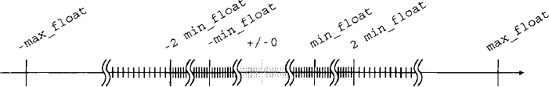 -max_float

-2 min_float

-min_float

+/-0

min_float

2 min_float

max_float